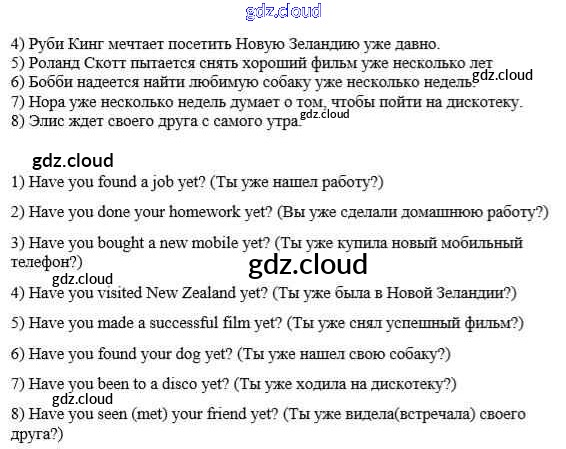 4) Руби Кинг мечтает посетить Новую Зеландию уже давно.
5) Роланд Скотт пытается снять хороший фильм уже несколько лет
6) Бобби надеется найти любимую собаку уже несколько недель.
7) Нора уже несколько недель думает о том, чтобы пойти на дискотеку.
8) Элис ждет своего друга с самого утра.

1) Have you found a job yet? (Ты уже нашел работу?)

2) Have you done your homework yet? (Вы уже сделали домашнюю работу?)

3) Have you bought a new mobile yet? (Ты уже купила новый мобильный телефон?)

4) Have you visited New Zealand yet? (Ты уже была в Новой Зеландии?)

5) Have you made a successful film yet? (Ты уже снял успешный фильм?)

6) Have you found your dog yet? (Ты уже нашел свою собаку?)

7) Have you been to a disco yet? (Ты уже ходила на дискотеку?)

8) Have you seen (met) your friend yet? (Ты уже видела(встречала) своего друга?)

gdz.cloud